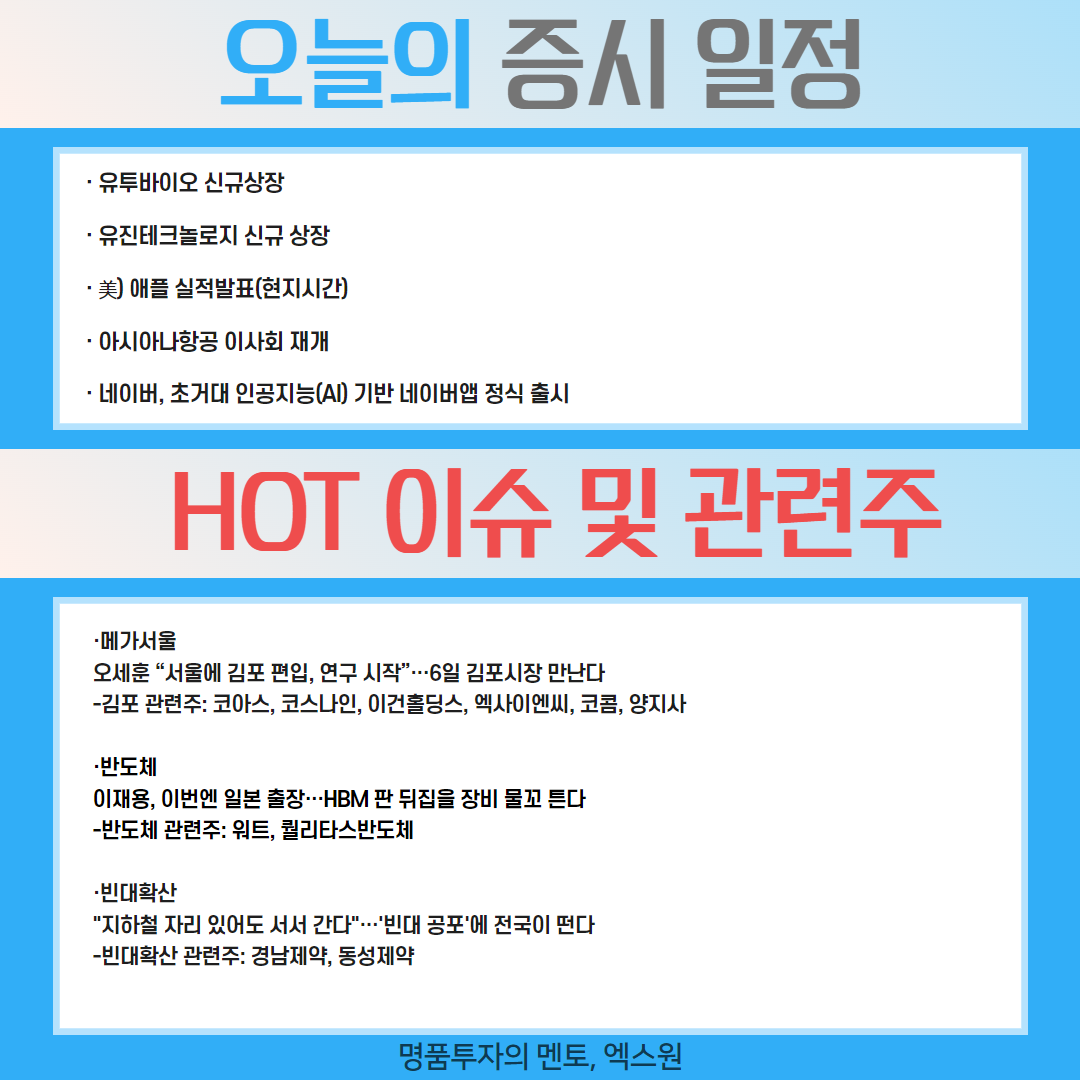 오늘의 증시 일정

· 유투바이오 신규상장

· 유진테크놀로지 신규 상장

· 美) 애플 실적발표(현지시간)

· 아시아나항공 이사회 재개

· 네이버, 초거대 인공지능(AI) 기반 네이버앱 정식 출시

HOT 이슈 및 관련주

·메가서울
오세훈 "서울에 김포 편입, 연구 시작"…6일 김포시장 만난다
-김포 관련주: 코아스, 코스나인, 이건홀딩스, 엑사이엔씨, 코콤, 양지사

·반도체
이재용, 이번엔 일본 출장…HBM 판 뒤집을 장비 물꼬 튼다
-반도체 관련주: 워트, 퀄리타스반도체

·빈대확산
"지하철 자리 있어도 서서 간다"…'빈대 공포'에 전국이 떤다
-빈대확산 관련주: 경남제약, 동성제약

명품투자의 멘토, 엑스원